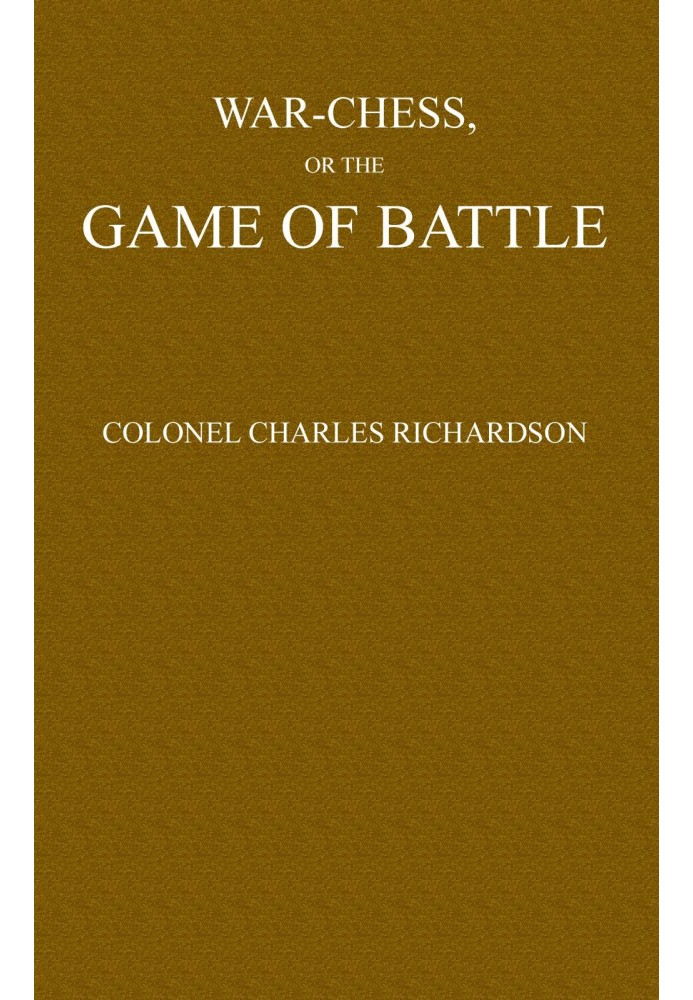 WAR-CHESS,

OR THE

GAME OF BATTLE

COLONEL CHARLES RICHARDSON